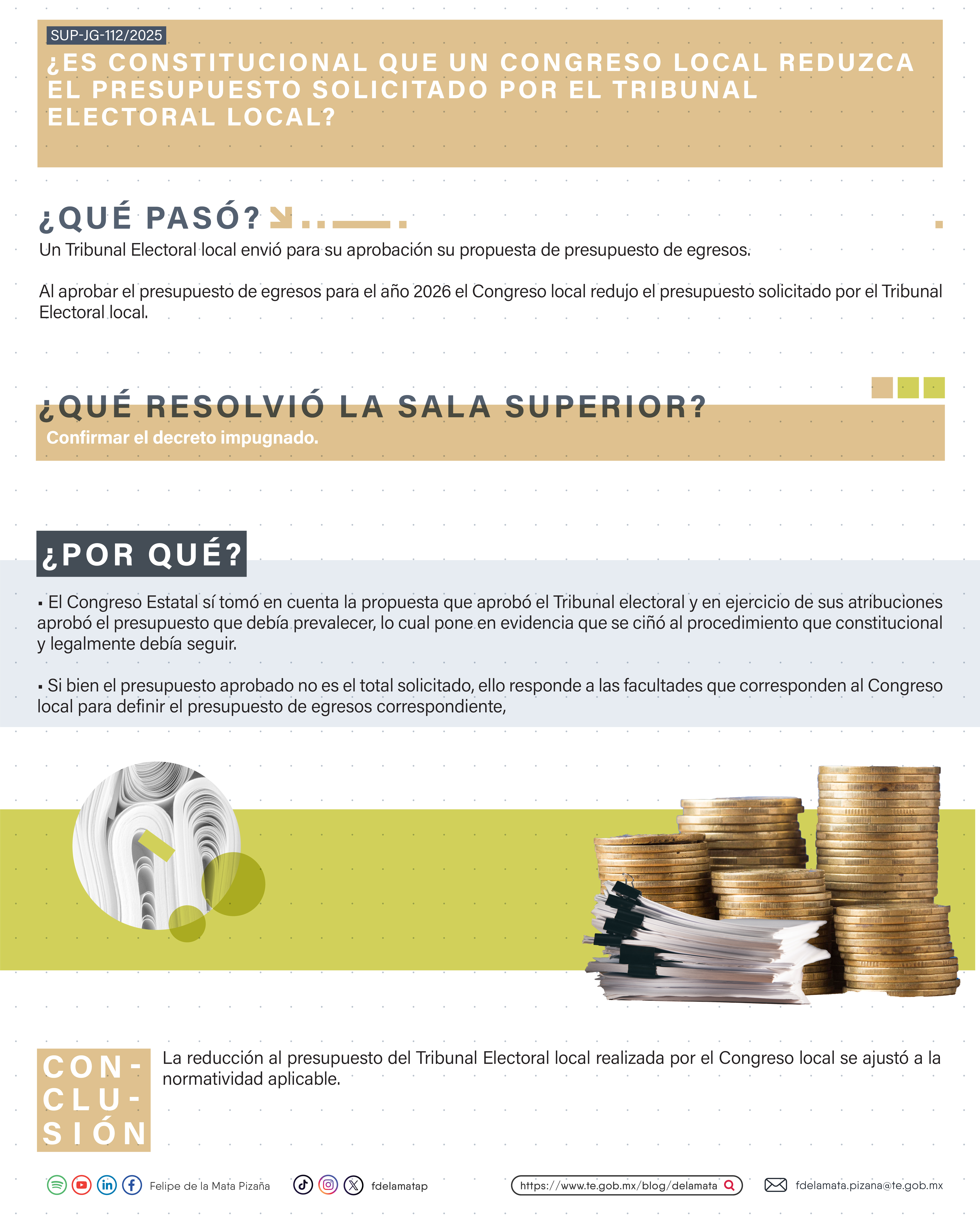 SUP-JG-112/2025

¿ES CONSTITUCIONAL QUE UN CONGRESO LOCAL REDUZCA EL PRESUPUESTO SOLICITADO POR EL TRIBUNAL ELECTORAL LOCAL?

¿QUÉ PASÓ?

Un Tribunal Electoral local envió para su aprobación su propuesta de presupuesto de egresos.

Al aprobar el presupuesto de egresos para el año 2026 el Congreso local redujo el presupuesto solicitado por el Tribunal Electoral local.

¿QUÉ RESOLVIÓ LA SALA SUPERIOR?

Confirmar el decreto impugnado.

¿POR QUÉ?

▪ El Congreso Estatal sí tomó en cuenta la propuesta que aprobó el Tribunal electoral y en ejercicio de sus atribuciones aprobó el presupuesto que debía prevalecer, lo cual pone en evidencia que se ciñó al procedimiento que constitucional y legalmente debía seguir.

▪ Si bien el presupuesto aprobado no es el total solicitado, ello responde a las facultades que corresponden al Congreso local para definir el presupuesto de egresos correspondiente,

CON-CLU-SIÓN

La reducción al presupuesto del Tribunal Electoral local realizada por el Congreso local se ajustó a la normatividad aplicable.

Felipe de la Mata Pizaña fdelamatap https://www.te.gob.mx/blog/delamata fdelamata.pizana@te.gob.mx